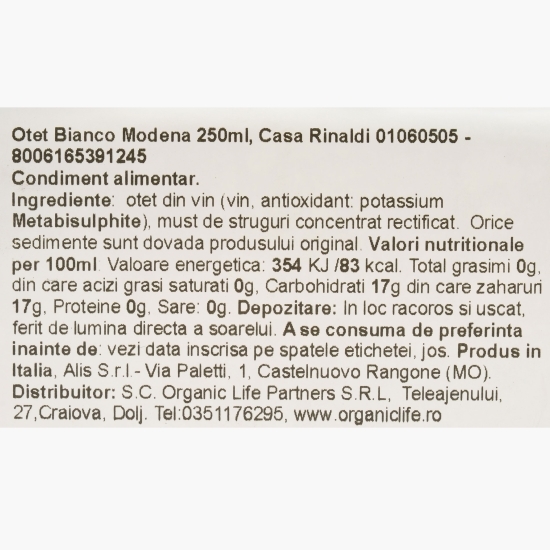 Otet Bianco Modena 250ml, Casa Rinaldi 01060505 - 8006165391245
Condiment alimentar.
Ingrediente: otet din vin (vin, antioxidant: potassium Metabisulphite), must de struguri concentrat rectificat. Orice sedimente sunt dovada produsului original. Valori nutritionale per 100ml: Valoare energetica: 354 KJ /83 kcal. Total grasimi 0g, din care acizi grasi saturati 0g, Carbohidrati 17g din care zaharuri 17g, Proteine 0g, Sare: 0g. Depozitare: In loc racoros si uscat, ferit de lumina directa a soarelui. A se consuma de preferinta inainte de: vezi data inscrisa pe spatele etichetei, jos. Produs in Italia, Alis S.r.l.- Via Paletti, 1, Castelnuovo Rangone (MO). Distribuitor: S.C. Organic Life Partners S.R.L, Teleajenului, 27,Craiova, Dolj. Tel:0351176295, www.organiclife.ro